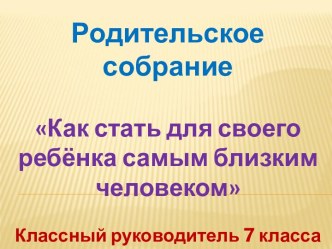 Родительское собрание

«Как стать для своего ребёнка самым близким человеком»

Классный руководитель 7 класса